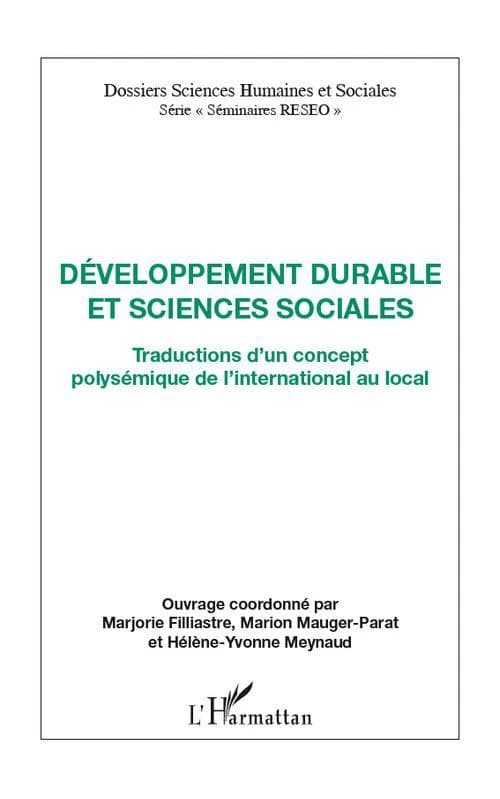 Dossiers Sciences Humaines et Sociales
Série « Séminaires RESEO »

DÉVELOPPEMENT DURABLE ET SCIENCES SOCIALES

Traductions d'un concept polysémique de l'international au local

Ouvrage coordonné par
Marjorie Filliastre, Marion Mauger-Parat
et Hélène-Yvonne Meynaud

L'Harmattan